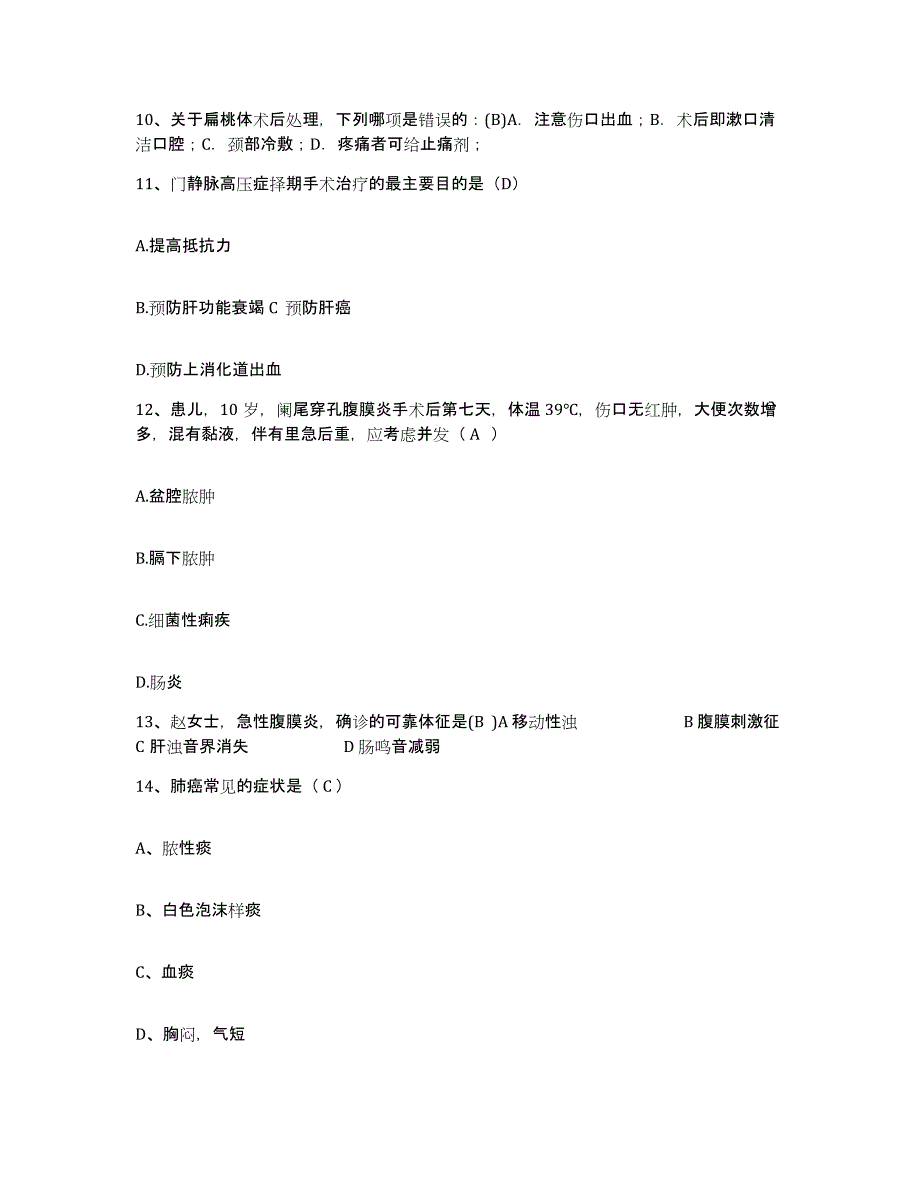 10、关于扁桃体术后处理，下列哪项是错误的：(B)A. 注意伤口出血；B. 术后即漱口清洁口腔；C. 颈部冷敷；D. 疼痛者可给止痛剂；

11、门静脉高压症择期手术治疗的最主要目的是（D）

A.提高抵抗力

B.预防肝功能衰竭 C 预防肝癌

D.预防上消化道出血

12、患儿，10 岁，阑尾穿孔腹膜炎手术后第七天，体温 39℃，伤口无红肿，大便次数增多，混有黏液，伴有里急后重，应考虑并发（ A ）

A.盆腔脓肿

B.膈下脓肿

C.细菌性痢疾

D.肠炎

13、赵女士，急性腹膜炎，确诊的可靠体征是(B )A 移动性浊 B 腹膜刺激征 C 肝浊音界消失 D 肠鸣音减弱

14、肺癌常见的症状是（ C ）

A、脓性痰

B、白色泡沫样痰

C、血痰

D、胸闷，气短